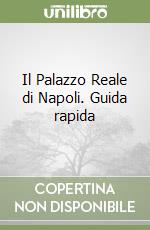 unilibro

Il Palazzo Reale di Napoli. Guida rapida

COPERTINA NON DISPONIBILE